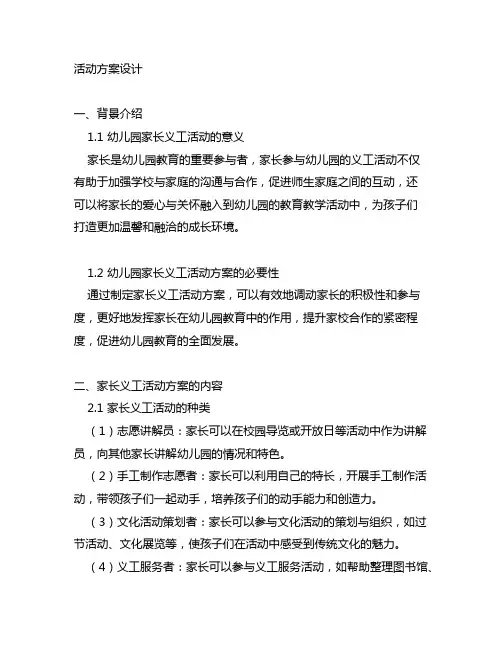 活动方案设计

一、背景介绍

1.1 幼儿园家长义工活动的意义

家长是幼儿园教育的重要参与者，家长参与幼儿园的义工活动不仅有助于加强学校与家庭的沟通与合作，促进师生家庭之间的互动，还可以将家长的爱心与关怀融入到幼儿园的教育教学活动中，为孩子们打造更加温馨和融洽的成长环境。

1.2 幼儿园家长义工活动方案的必要性

通过制定家长义工活动方案，可以有效地调动家长的积极性和参与度，更好地发挥家长在幼儿园教育中的作用，提升家校合作的紧密程度，促进幼儿园教育的全面发展。

二、家长义工活动方案的内容

2.1 家长义工活动的种类

（1）志愿讲解员：家长可以在校园导览或开放日等活动中作为讲解员，向其他家长讲解幼儿园的情况和特色。

（2）手工制作志愿者：家长可以利用自己的特长，开展手工制作活动，带领孩子们一起动手，培养孩子们的动手能力和创造力。

（3）文化活动策划者：家长可以参与文化活动的策划与组织，如过节活动、文化展览等，使孩子们在活动中感受到传统文化的魅力。

（4）义工服务者：家长可以参与义工服务活动，如帮助整理图书馆、